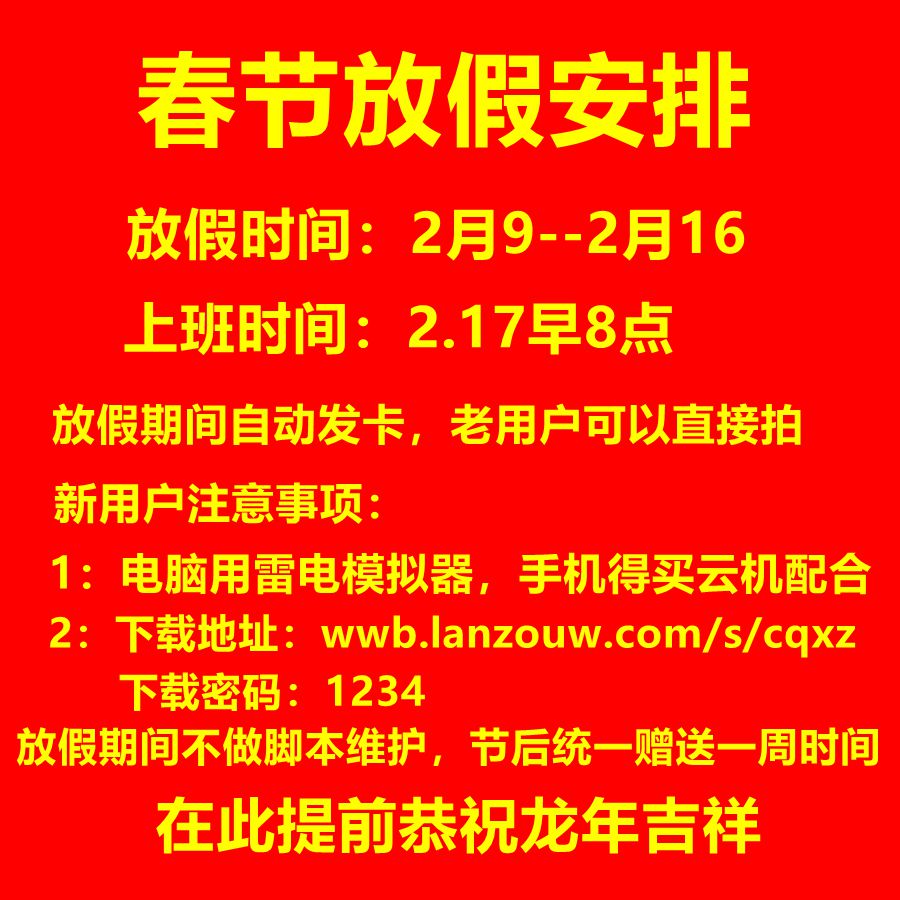 春节放假安排

放假时间：2月9--2月16

上班时间：2.17早8点

放假期间自动发卡，老用户可以直接拍

新用户注意事项：

1：电脑用雷电模拟器，手机得买云机配合

2：下载地址：wwb.lanzouw.com/s/cqxz

下载密码：1234

放假期间不做脚本维护，节后统一赠送一周时间

在此提前恭祝龙年吉祥